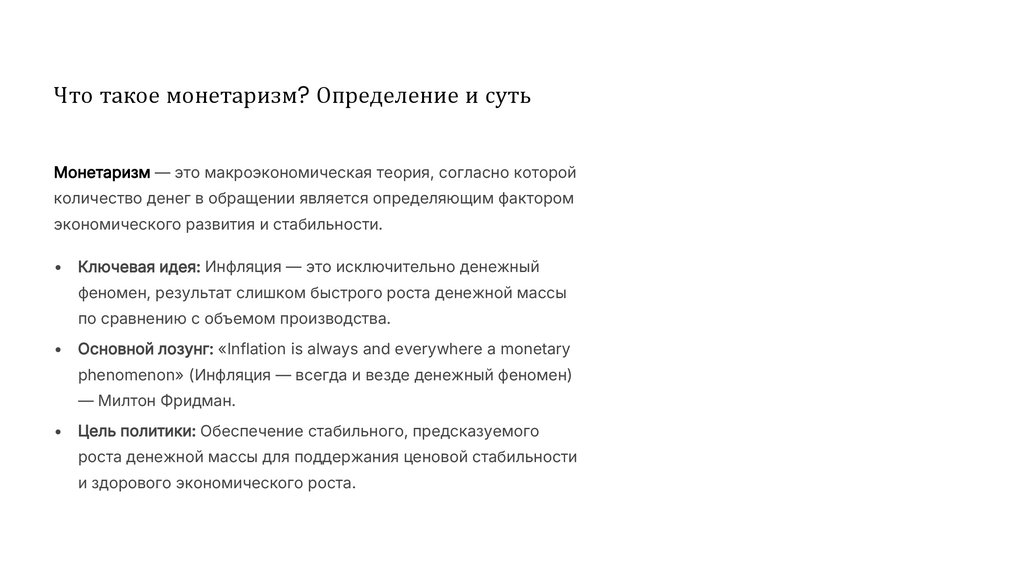 Что такое монетаризм? Определение и суть

Монетаризм — это макроэкономическая теория, согласно которой количество денег в обращении является определяющим фактором экономического развития и стабильности.

• Ключевая идея: Инфляция — это исключительно денежный феномен, результат слишком быстрого роста денежной массы по сравнению с объемом производства.
• Основной лозунг: «Inflation is always and everywhere a monetary phenomenon» (Инфляция — всегда и везде денежный феномен) — Милтон Фридман.
• Цель политики: Обеспечение стабильного, предсказуемого роста денежной массы для поддержания ценовой стабильности и здорового экономического роста.